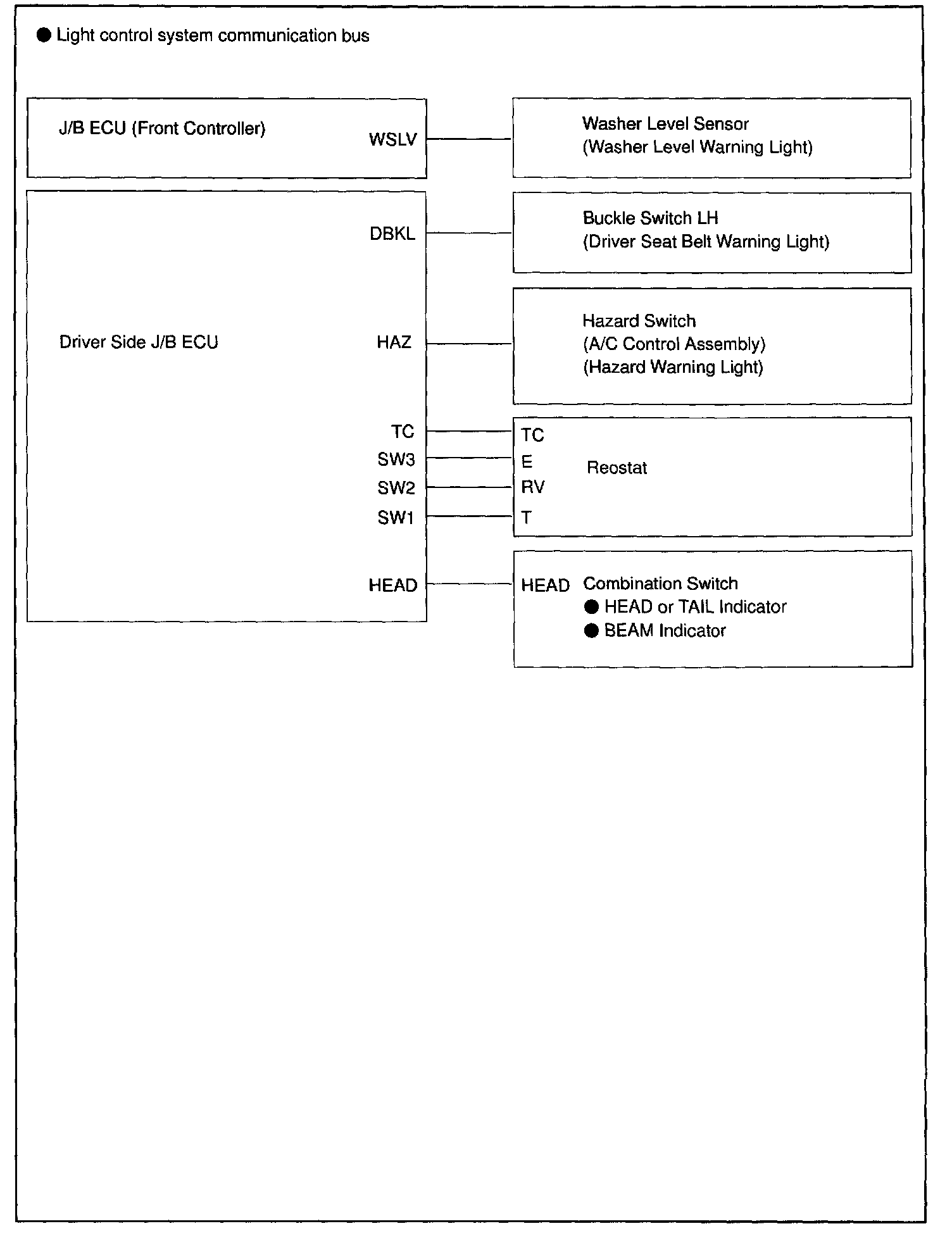 ● Light control system communication bus

J/B ECU (Front Controller)

WSLV

Washer Level Sensor
(Washer Level Warning Light)

Driver Side J/B ECU

DBKL

Buckle Switch LH
(Driver Seat Belt Warning Light)

HAZ

Hazard Switch
(A/C Control Assembly)
(Hazard Warning Light)

TC
SW3
SW2
SW1

TC
E
RV
T

Reostat

HEAD

HEAD

Combination Switch
● HEAD or TAIL Indicator
● BEAM Indicator